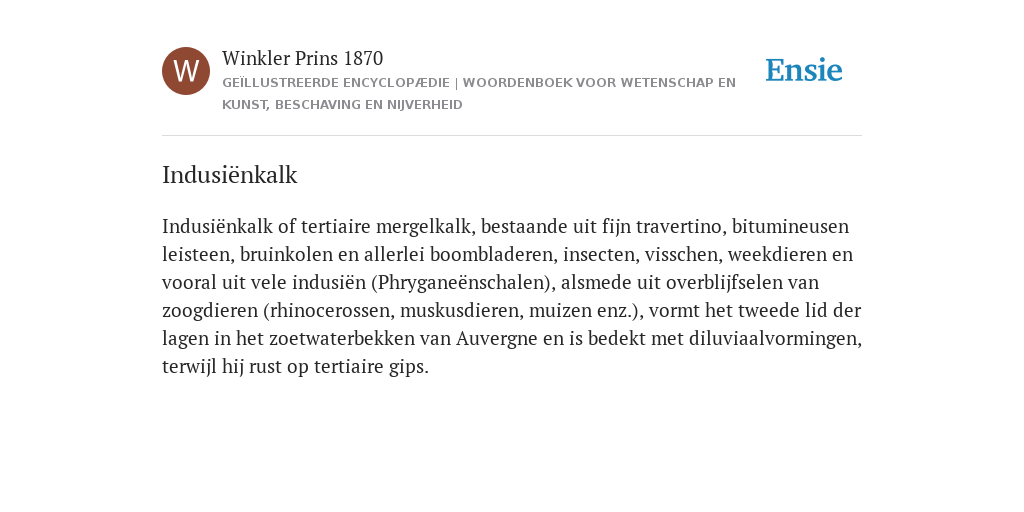 W

Winkler Prins 1870

GEÏLLUSTREERDE ENCYCLOPÆDIE | WOORDENBOEK VOOR WETENSCHAP EN KUNST, BESCHAVING EN NIJVERHEID

Ensie

Indusiënkalk

Indusiënkalk of tertiaire mergelkalk, bestaande uit fijn travertino, bitumineusen leisteen, bruinkolen en allerlei boombladeren, insecten, visschen, weekdieren en vooral uit vele indusiën (Phryganeënschalen), alsmede uit overblijfselen van zoogdieren (rhinocerossen, muskusdieren, muizen enz.), vormt het tweede lid der lagen in het zoetwaterbekken van Auvergne en is bedekt met diluviaalvormingen, terwijl hij rust op tertiaire gips.